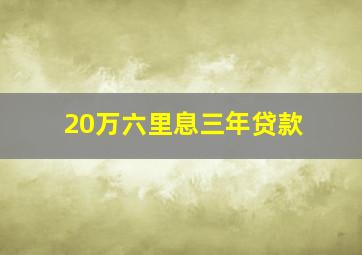 20万六里息三年贷款